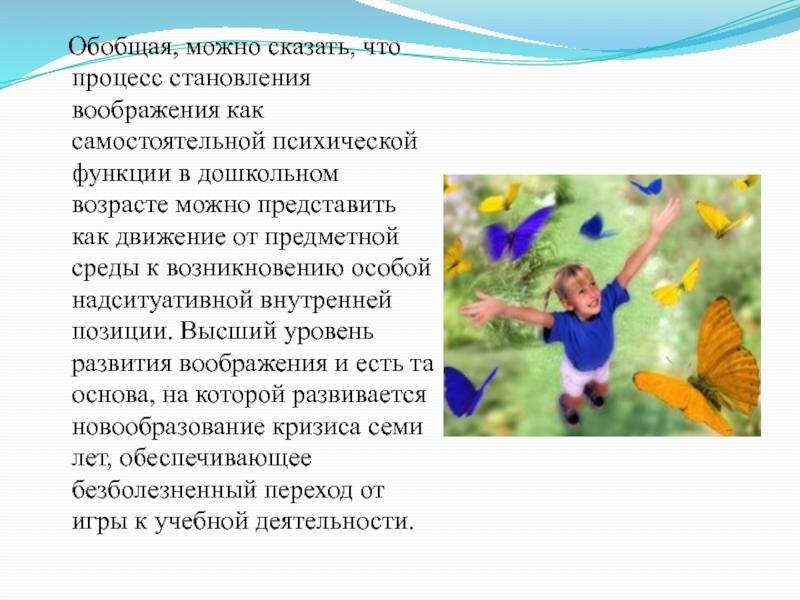 Обобщая, можно сказать, что процесс становления воображения как самостоятельной психической функции в дошкольном возрасте можно представить как движение от предметной среды к возникновению особой надситуативной внутренней позиции. Высший уровень развития воображения и есть та основа, на которой развивается новообразование кризиса семи лет, обеспечивающее безболезненный переход от игры к учебной деятельности.